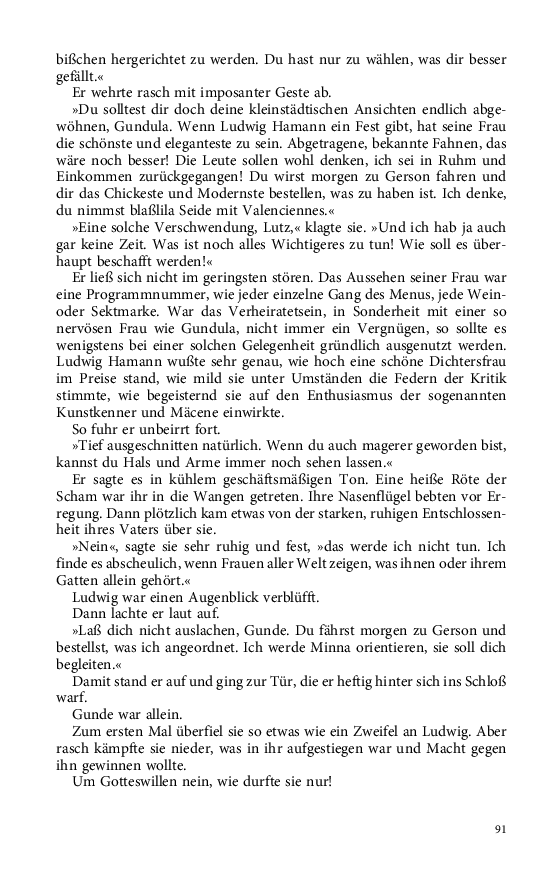 bißchen hergerichtet zu werden. Du hast nur zu wählen, was dir besser gefällt.«

Er wehrte rasch mit imposanter Geste ab.

»Du solltest dir doch deine kleinstädtischen Ansichten endlich abgewöhnen, Gundula. Wenn Ludwig Hamann ein Fest gibt, hat seine Frau die schönste und eleganteste zu sein. Abgetragene, bekannte Fahnen, das wäre noch besser! Die Leute sollen wohl denken, ich sei in Ruhm und Einkommen zurückgegangen! Du wirst morgen zu Gerson fahren und dir das Chickeste und Modernste bestellen, was zu haben ist. Ich denke, du nimmst blaßlila Seide mit Valenciennes.«

»Eine solche Verschwendung, Lutz,« klagte sie. »Und ich hab ja auch gar keine Zeit. Was ist noch alles Wichtigeres zu tun! Wie soll es überhaupt beschafft werden!«

Er ließ sich nicht im geringsten stören. Das Aussehen seiner Frau war eine Programmnummer, wie jeder einzelne Gang des Menus, jede Wein- oder Sektmarke. War das Verheiratetsein, in Sonderheit mit einer so nervösen Frau wie Gundula, nicht immer ein Vergnügen, so sollte es wenigstens bei einer solchen Gelegenheit gründlich ausgenutzt werden. Ludwig Hamann wußte sehr genau, wie hoch eine schöne Dichtersfrau im Preise stand, wie mild sie unter Umständen die Federn der Kritik stimmte, wie begeisternd sie auf den Enthusiasmus der sogenannten Kunstkenner und Mäcene einwirkte.

So fuhr er unbeirrt fort.

»Tief ausgeschnitten natürlich. Wenn du auch magerer geworden bist, kannst du Hals und Arme immer noch sehen lassen.«

Er sagte es in kühlem geschäftsmäßigen Ton. Eine heiße Röte der Scham war ihr in die Wangen getreten. Ihre Nasenflügel bebten vor Erregung. Dann plötzlich kam etwas von der starken, ruhigen Entschlossenheit ihres Vaters über sie.

»Nein«, sagte sie sehr ruhig und fest, »das werde ich nicht tun. Ich finde es abscheulich, wenn Frauen aller Welt zeigen, was ihnen oder ihrem Gatten allein gehört.«

Ludwig war einen Augenblick verblüfft.

Dann lachte er laut auf.

»Laß dich nicht auslachen, Gunde. Du fährst morgen zu Gerson und bestellst, was ich angeordnet. Ich werde Minna orientieren, sie soll dich begleiten.«

Damit stand er auf und ging zur Tür, die er heftig hinter sich ins Schloß warf.

Gunde war allein.

Zum ersten Mal überfiel sie so etwas wie ein Zweifel an Ludwig. Aber rasch kämpfte sie nieder, was in ihr aufgestiegen war und Macht gegen ihn gewinnen wollte.

Um Gotteswillen nein, wie durfte sie nur!

91